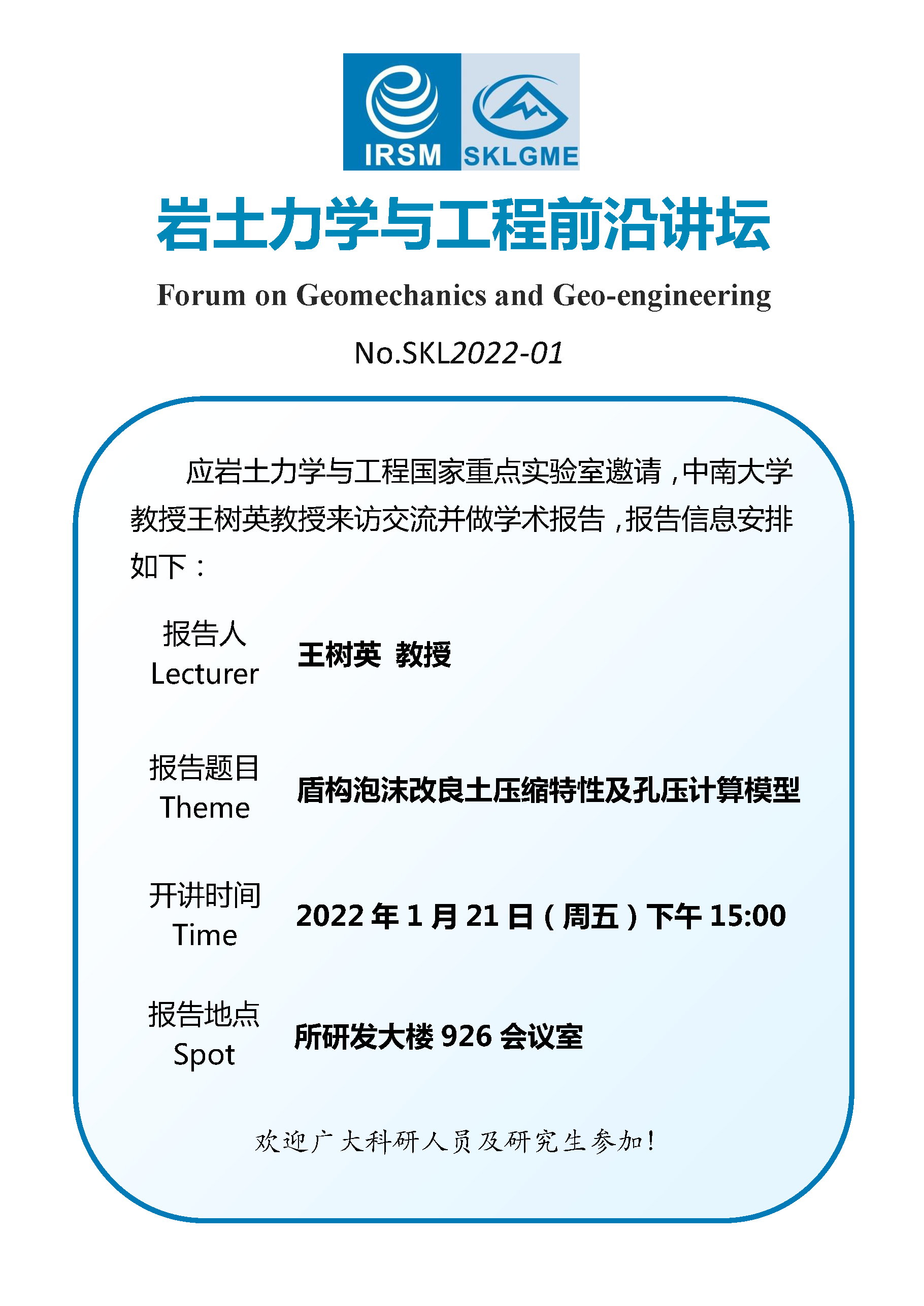 IRSM SKLGME

岩土力学与工程前沿讲坛

Forum on Geomechanics and Geo-engineering

No.SKL2022-01

应岩土力学与工程国家重点实验室邀请，中南大学教授王树英教授来访交流并做学术报告，报告信息安排如下：

报告人 Lecturer 王树英 教授

报告题目 Theme 盾构泡沫改良土压缩特性及孔压计算模型

开讲时间 Time 2022 年 1 月 21 日（周五）下午 15:00

报告地点 Spot 所研发大楼 926 会议室

欢迎广大科研人员及研究生参加！